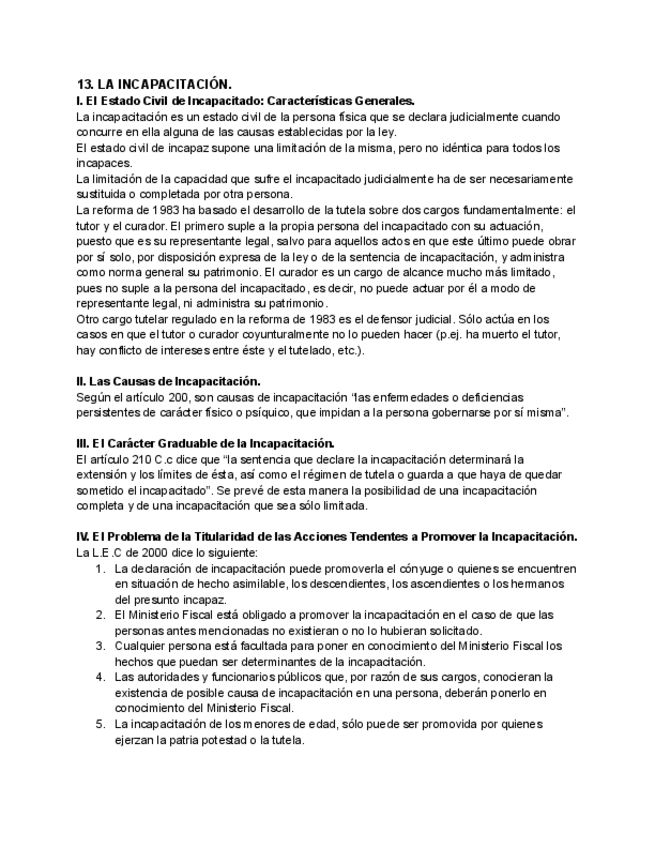 13. LA INCAPACITACIÓN.

I. El Estado Civil de Incapacitado: Características Generales.

La incapacitación es un estado civil de la persona física que se declara judicialmente cuando concurre en ella alguna de las causas establecidas por la ley.

El estado civil de incapaz supone una limitación de la misma, pero no idéntica para todos los incapaces.

La limitación de la capacidad que sufre el incapacitado judicialmente ha de ser necesariamente sustituida o completada por otra persona.

La reforma de 1983 ha basado el desarrollo de la tutela sobre dos cargos fundamentalmente: el tutor y el curador. El primero suple a la propia persona del incapacitado con su actuación, puesto que es su representante legal, salvo para aquellos actos en que este último puede obrar por sí solo, por disposición expresa de la ley o de la sentencia de incapacitación, y administra como norma general su patrimonio. El curador es un cargo de alcance mucho más limitado, pues no suple a la persona del incapacitado, es decir, no puede actuar por él a modo de representante legal, ni administra su patrimonio.

Otro cargo tutelar regulado en la reforma de 1983 es el defensor judicial. Sólo actúa en los casos en que el tutor o curador coyunturalmente no lo pueden hacer (p.ej. ha muerto el tutor, hay conflicto de intereses entre éste y el tutelado, etc.).

II. Las Causas de Incapacitación.

Según el artículo 200, son causas de incapacitación "las enfermedades o deficiencias persistentes de carácter físico o psíquico, que impidan a la persona gobernarse por sí misma".

III. El Carácter Graduable de la Incapacitación.

El artículo 210 C.c dice que "la sentencia que declare la incapacitación determinará la extensión y los límites de ésta, así como el régimen de tutela o guarda a que haya de quedar sometido el incapacitado". Se prevé de esta manera la posibilidad de una incapacitación completa y de una incapacitación que sea sólo limitada.

IV. El Problema de la Titularidad de las Acciones Tendentes a Promover la Incapacitación.

La L.E.C de 2000 dice lo siguiente:

1. La declaración de incapacitación puede promoverla el cónyuge o quienes se encuentren en situación de hecho asimilable, los descendientes, los ascendientes o los hermanos del presunto incapaz.
2. El Ministerio Fiscal está obligado a promover la incapacitación en el caso de que las personas antes mencionadas no existieran o no lo hubieran solicitado.
3. Cualquier persona está facultada para poner en conocimiento del Ministerio Fiscal los hechos que puedan ser determinantes de la incapacitación.
4. Las autoridades y funcionarios públicos que, por razón de sus cargos, conocieran la existencia de posible causa de incapacitación en una persona, deberán ponerlo en conocimiento del Ministerio Fiscal.
5. La incapacitación de los menores de edad, sólo puede ser promovida por quienes ejerzan la patria potestad o la tutela.